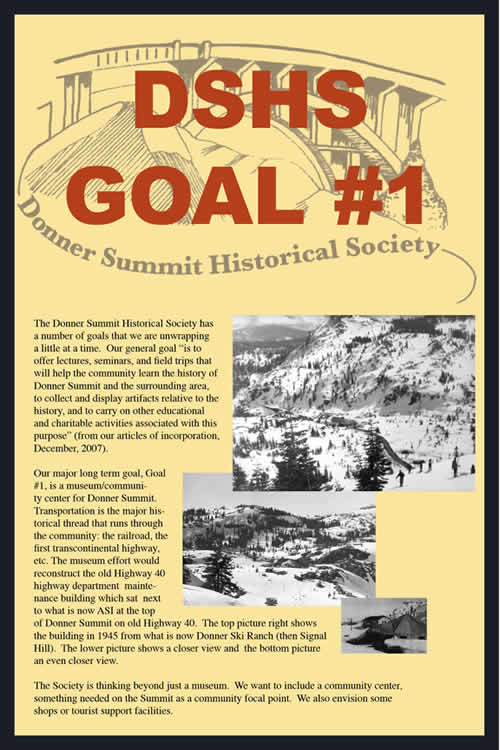 DSHS
GOAL #1
Donner Summit Historical Society

The Donner Summit Historical Society has a number of goals that we are unwrapping a little at a time. Our general goal "is to offer lectures, seminars, and field trips that will help the community learn the history of Donner Summit and the surrounding area, to collect and display artifacts relative to the history, and to carry on other educational and charitable activities associated with this purpose" (from our articles of incorporation, December, 2007).

Our major long term goal, Goal #1, is a museum/community center for Donner Summit. Transportation is the major historical thread that runs through the community: the railroad, the first transcontinental highway, etc. The museum effort would reconstruct the old Highway 40 highway department maintenance building which sat next to what is now ASI at the top of Donner Summit on old Highway 40. The top picture right shows the building in 1945 from what is now Donner Ski Ranch (then Signal Hill). The lower picture shows a closer view and the bottom picture an even closer view.

The Society is thinking beyond just a museum. We want to include a community center, something needed on the Summit as a community focal point. We also envision some shops or tourist support facilities.